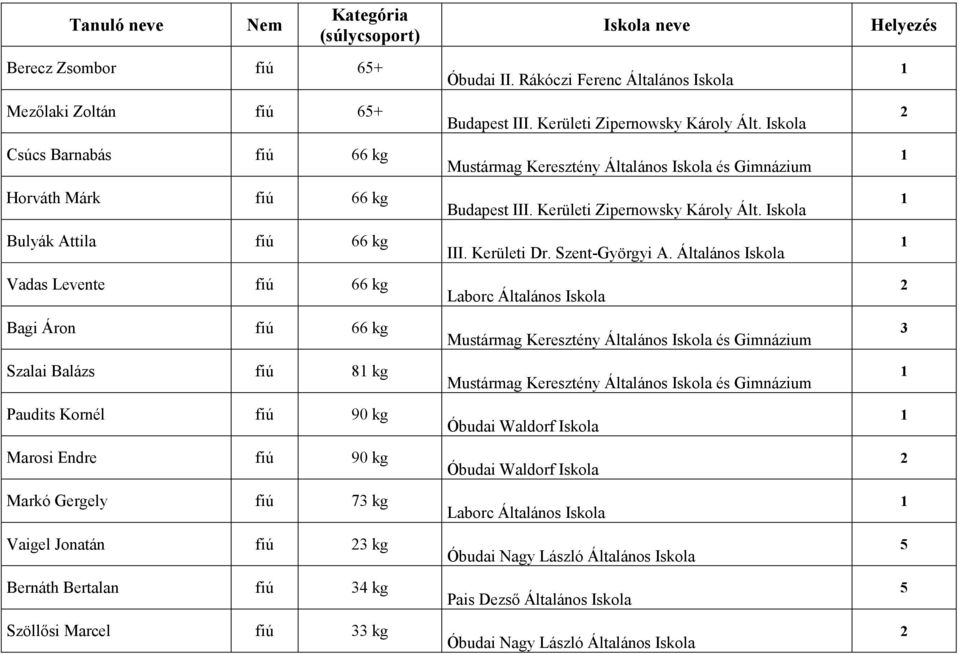 | Tanuló neve | Nem | Kategória (súlycsoport) | Iskola neve | Helyezés |
|---|---|---|---|---|
| Berecz Zsombor | fiú | 65+ | Óbudai II. Rákóczi Ferenc Általános Iskola | 1 |
| Mezőlaki Zoltán | fiú | 65+ | Budapest III. Kerületi Zipernowsky Károly Ált. Iskola | 2 |
| Csúcs Barnabás | fiú | 66 kg | Mustármag Keresztény Általános Iskola és Gimnázium | 1 |
| Horváth Márk | fiú | 66 kg | Budapest III. Kerületi Zipernowsky Károly Ált. Iskola | 1 |
| Bulyák Attila | fiú | 66 kg | III. Kerületi Dr. Szent-Györgyi A. Általános Iskola | 1 |
| Vadas Levente | fiú | 66 kg | Laborc Általános Iskola | 2 |
| Bagi Áron | fiú | 66 kg | Mustármag Keresztény Általános Iskola és Gimnázium | 3 |
| Szalai Balázs | fiú | 81 kg | Mustármag Keresztény Általános Iskola és Gimnázium | 1 |
| Paudits Kornél | fiú | 90 kg | Óbudai Waldorf Iskola | 1 |
| Marosi Endre | fiú | 90 kg | Óbudai Waldorf Iskola | 2 |
| Markó Gergely | fiú | 73 kg | Laborc Általános Iskola | 1 |
| Vaigel Jonatán | fiú | 23 kg | Óbudai Nagy László Általános Iskola | 5 |
| Bernáth Bertalan | fiú | 34 kg | Pais Dezső Általános Iskola | 5 |
| Szöllősi Marcel | fiú | 33 kg | Óbudai Nagy László Általános Iskola | 2 |